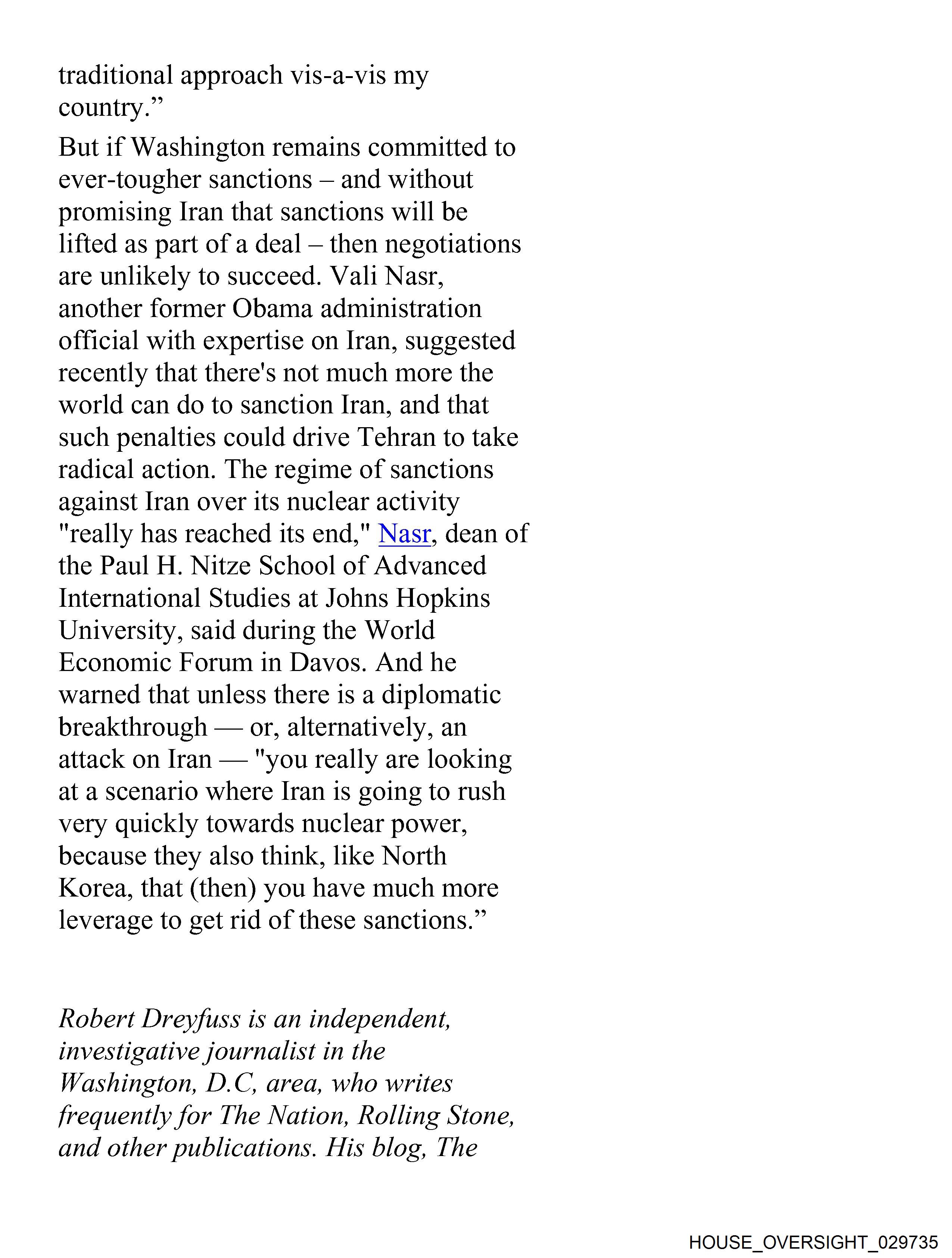 traditional approach vis-a-vis my country.”

But if Washington remains committed to ever-tougher sanctions – and without promising Iran that sanctions will be lifted as part of a deal – then negotiations are unlikely to succeed. Vali Nasr, another former Obama administration official with expertise on Iran, suggested recently that there's not much more the world can do to sanction Iran, and that such penalties could drive Tehran to take radical action. The regime of sanctions against Iran over its nuclear activity "really has reached its end," Nasr, dean of the Paul H. Nitze School of Advanced International Studies at Johns Hopkins University, said during the World Economic Forum in Davos. And he warned that unless there is a diplomatic breakthrough — or, alternatively, an attack on Iran — "you really are looking at a scenario where Iran is going to rush very quickly towards nuclear power, because they also think, like North Korea, that (then) you have much more leverage to get rid of these sanctions.”

Robert Dreyfuss is an independent, investigative journalist in the Washington, D.C, area, who writes frequently for The Nation, Rolling Stone, and other publications. His blog, The

HOUSE_OVERSIGHT_029735